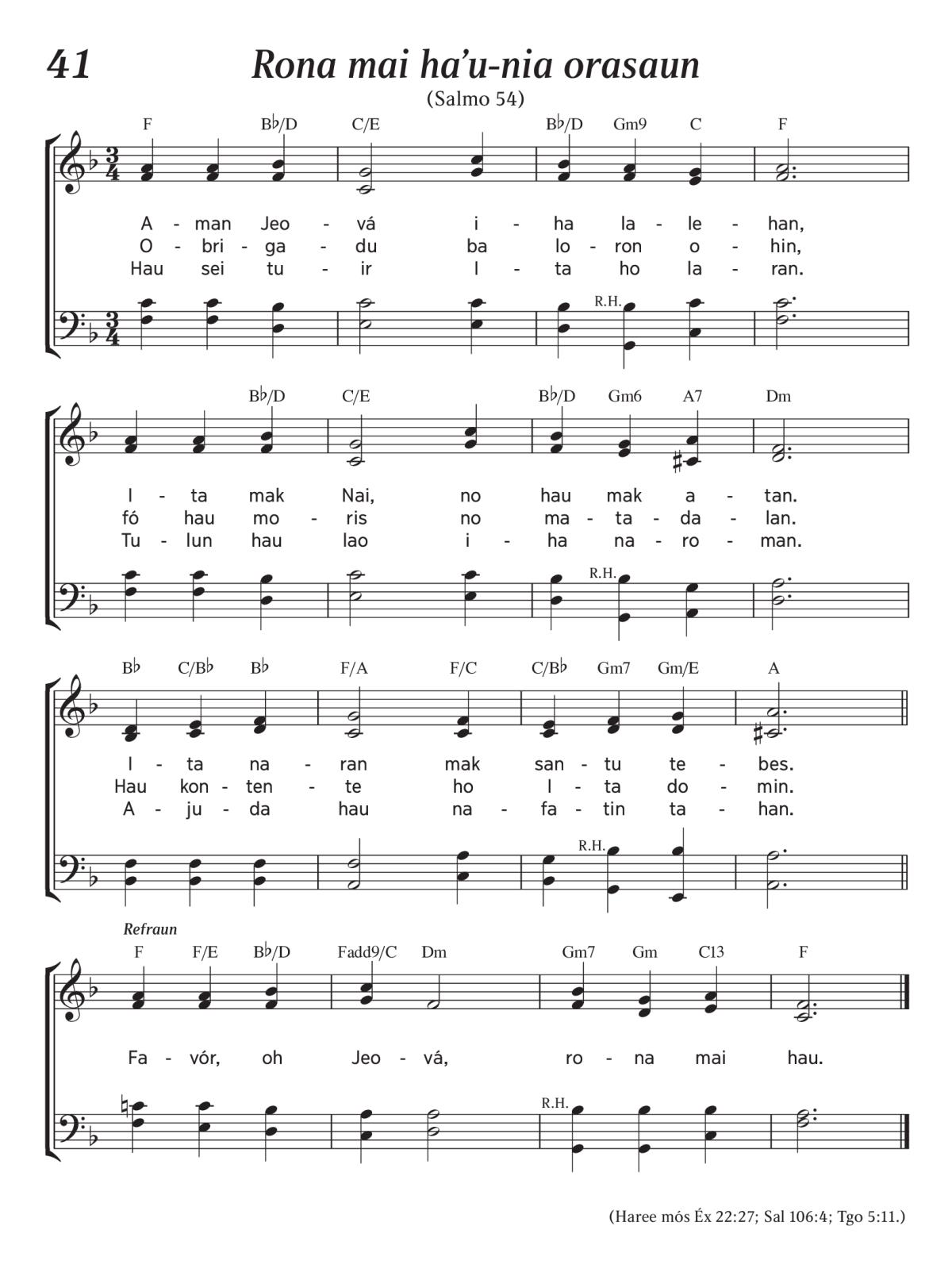 41

Rona mai ha'u-nia orasaun

(Salmo 54)

F B♭/D C/E B♭/D Gm9 C F

A - man Jeo - vá i - ha la - le - han,
O - bri - ga - du ba lo - ron o - hin,
Hau sei tu - ir I - ta ho la - ran.

R.H.

B♭/D C/E B♭/D Gm6 A7 Dm

I - ta mak Nai, no hau mak a - tan.
fó hau mo - ris no ma - ta - da - lan.
Tu - lun hau lao i - ha na - ro - man.

R.H.

B♭ C/B♭ B♭ F/A F/C C/B♭ Gm7 Gm/E A

I - ta na - ran mak san - tu te - bes.
Hau kon - ten - te ho I - ta do - min.
A - ju - da hau na - fa - tin ta - han.

R.H.

Refraun

F F/E B♭/D Fadd9/C Dm Gm7 Gm C13 F

Fa - vór, oh Jeo - vá, ro - na mai hau.

R.H.

(Haree mós Éx 22:27; Sal 106:4; Tgo 5:11.)